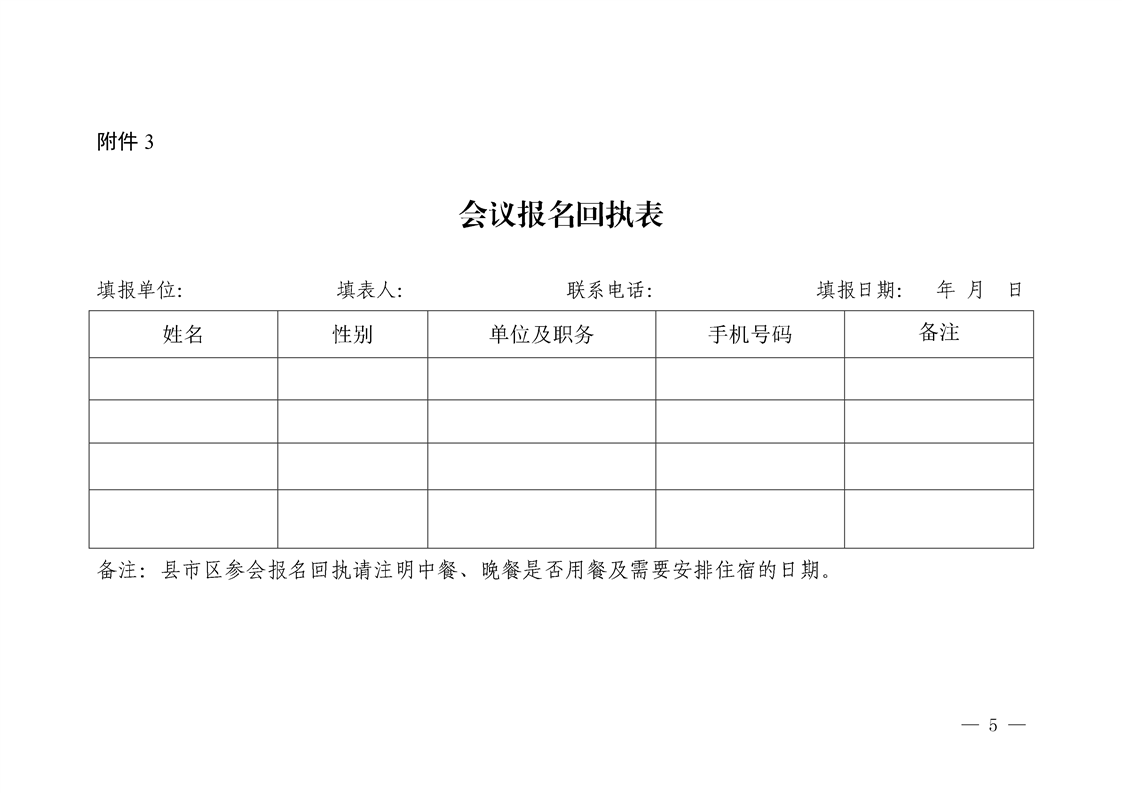 附件 3

会议报名回执表

填报单位: 填表人: 联系电话: 填报日期: 年 月 日

| 姓名 | 性别 | 单位及职务 | 手机号码 | 备注 |
|---|---|---|---|---|
| | | | | |
| | | | | |
| | | | | |
| | | | | |

备注：县市区参会报名回执请注明中餐、晚餐是否用餐及需要安排住宿的日期。

— 5 —